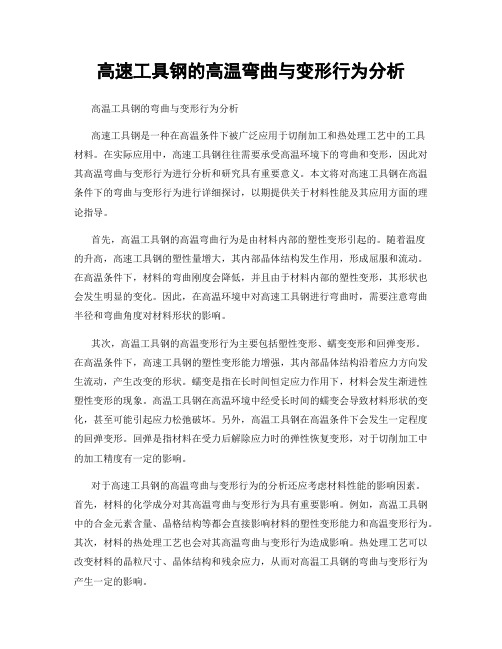 高速工具钢的高温弯曲与变形行为分析

高温工具钢的弯曲与变形行为分析

高速工具钢是一种在高温条件下被广泛应用于切削加工和热处理工艺中的工具材料。在实际应用中，高速工具钢往往需要承受高温环境下的弯曲和变形，因此对其高温弯曲与变形行为进行分析和研究具有重要意义。本文将对高速工具钢在高温条件下的弯曲与变形行为进行详细探讨，以期提供关于材料性能及其应用方面的理论指导。

首先，高温工具钢的高温弯曲行为是由材料内部的塑性变形引起的。随着温度的升高，高速工具钢的塑性量增大，其内部晶体结构发生作用，形成屈服和流动。在高温条件下，材料的弯曲刚度会降低，并且由于材料内部的塑性变形，其形状也会发生明显的变化。因此，在高温环境中对高速工具钢进行弯曲时，需要注意弯曲半径和弯曲角度对材料形状的影响。

其次，高温工具钢的高温变形行为主要包括塑性变形、蠕变变形和回弹变形。在高温条件下，高速工具钢的塑性变形能力增强，其内部晶体结构沿着应力方向发生流动，产生改变的形状。蠕变是指在长时间恒定应力作用下，材料会发生渐进性塑性变形的现象。高温工具钢在高温环境中经受长时间的蠕变会导致材料形状的变化，甚至可能引起应力松弛破坏。另外，高温工具钢在高温条件下会发生一定程度的回弹变形。回弹是指材料在受力后解除应力时的弹性恢复变形，对于切削加工中的加工精度有一定的影响。

对于高速工具钢的高温弯曲与变形行为的分析还应考虑材料性能的影响因素。首先，材料的化学成分对其高温弯曲与变形行为具有重要影响。例如，高温工具钢中的合金元素含量、晶格结构等都会直接影响材料的塑性变形能力和高温变形行为。其次，材料的热处理工艺也会对其高温弯曲与变形行为造成影响。热处理工艺可以改变材料的晶粒尺寸、晶体结构和残余应力，从而对高温工具钢的弯曲与变形行为产生一定的影响。